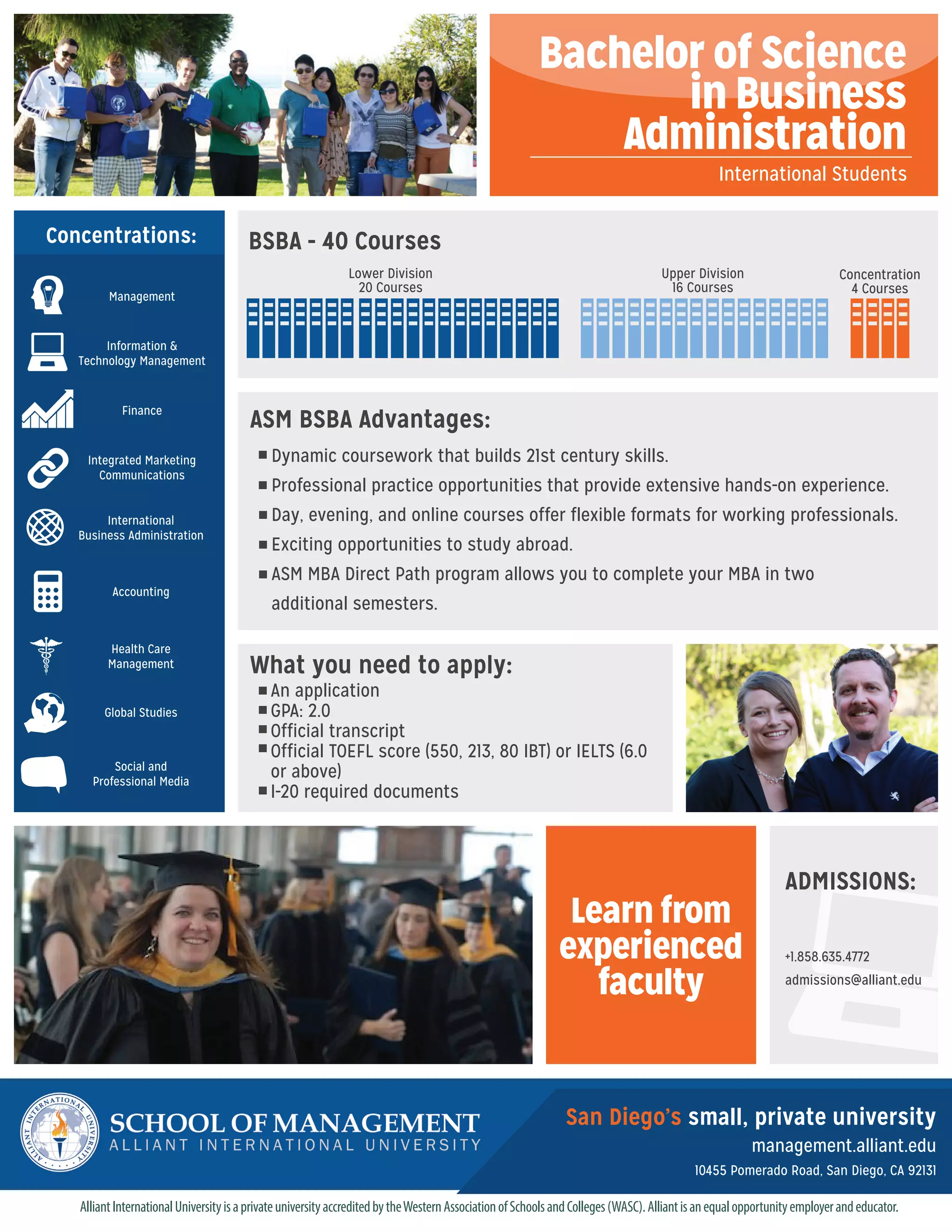 Bachelor of Science in Business Administration

International Students

Concentrations:

Management

Information & Technology Management

Finance

Integrated Marketing Communications

International Business Administration

Accounting

Health Care Management

Global Studies

Social and Professional Media

BSBA - 40 Courses

Lower Division 20 Courses

Upper Division 16 Courses

Concentration 4 Courses

ASM BSBA Advantages:

■ Dynamic coursework that builds 21st century skills.
■ Professional practice opportunities that provide extensive hands-on experience.
■ Day, evening, and online courses offer flexible formats for working professionals.
■ Exciting opportunities to study abroad.
■ ASM MBA Direct Path program allows you to complete your MBA in two additional semesters.

What you need to apply:

■ An application
■ GPA: 2.0
■ Official transcript
■ Official TOEFL score (550, 213, 80 IBT) or IELTS (6.0 or above)
■ I-20 required documents

Learn from experienced faculty

ADMISSIONS:

+1.858.635.4772
admissions@alliant.edu

ALLIANT INTERNATIONAL UNIVERSITY

SCHOOL OF MANAGEMENT
ALLIANT INTERNATIONAL UNIVERSITY

San Diego's small, private university
management.alliant.edu
10455 Pomerado Road, San Diego, CA 92131

Alliant International University is a private university accredited by the Western Association of Schools and Colleges (WASC). Alliant is an equal opportunity employer and educator.